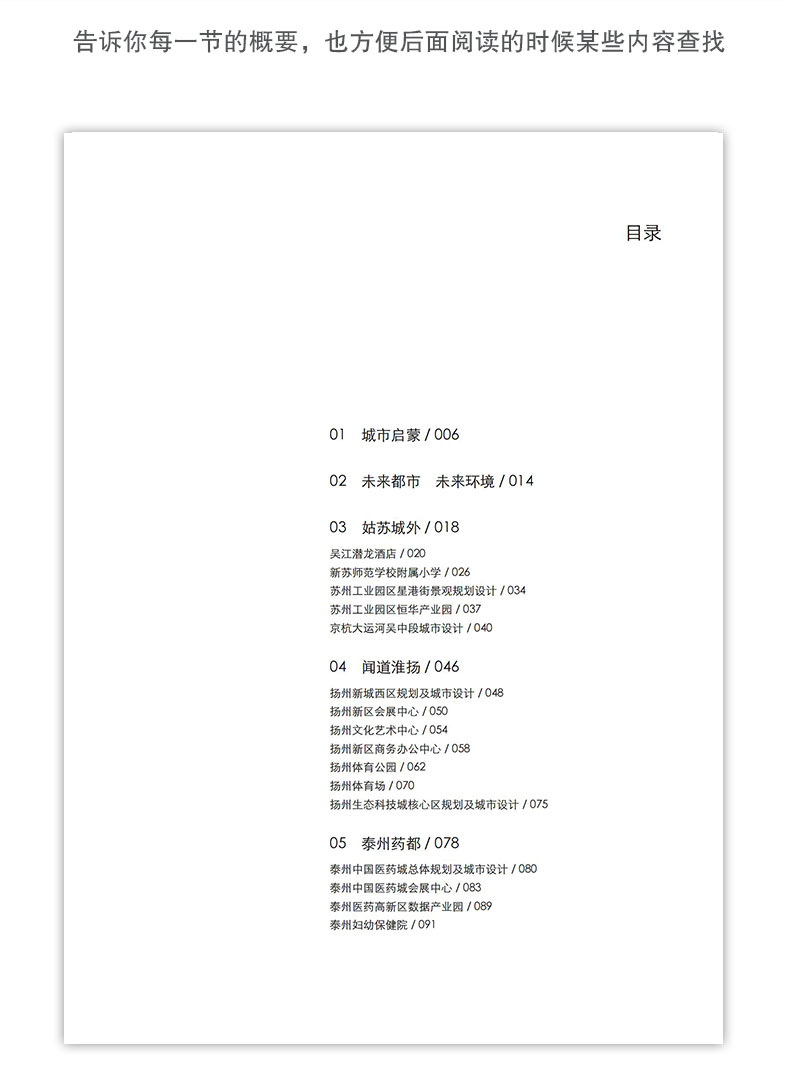 告诉你每一节的概要，也方便后面阅读的时候某些内容查找

目录

01 城市启蒙 / 006

02 未来都市 未来环境 / 014

03 姑苏城外 / 018
吴江潜龙酒店 / 020
新苏师范学校附属小学 / 026
苏州工业园区星港街景观规划设计 / 034
苏州工业园区恒华产业园 / 037
京杭大运河吴中段城市设计 / 040

04 闻道淮扬 / 046
扬州新城西区规划及城市设计 / 048
扬州新区会展中心 / 050
扬州文化艺术中心 / 054
扬州新区商务办公中心 / 058
扬州体育公园 / 062
扬州体育场 / 070
扬州生态科技城核心区规划及城市设计 / 075

05 泰州药都 / 078
泰州中国医药城总体规划及城市设计 / 080
泰州中国医药城会展中心 / 083
泰州医药高新区数据产业园 / 089
泰州妇幼保健院 / 091